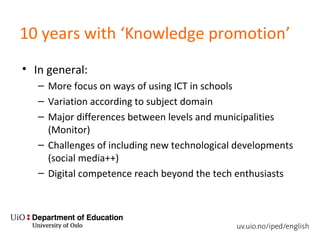 10 years with ‘Knowledge promotion’

• In general:
– More focus on ways of using ICT in schools
– Variation according to subject domain
– Major differences between levels and municipalities (Monitor)
– Challenges of including new technological developments (social media++)
– Digital competence reach beyond the tech enthusiasts

UiO : Department of Education
University of Oslo

uv.uio.no/iped/english